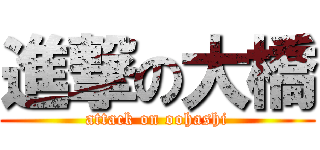 進撃の大橋
attack on oohashi